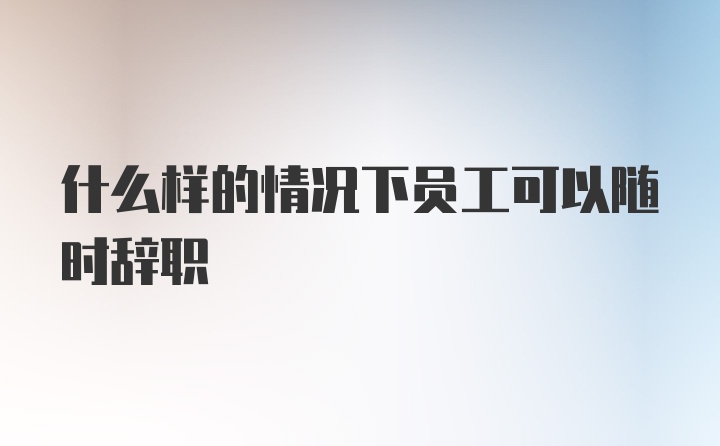 什么样的情况下员工可以随时辞职